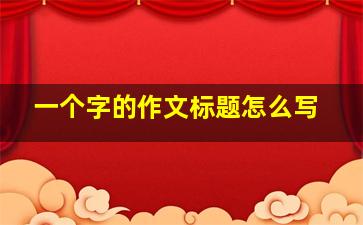 一个字的作文标题怎么写